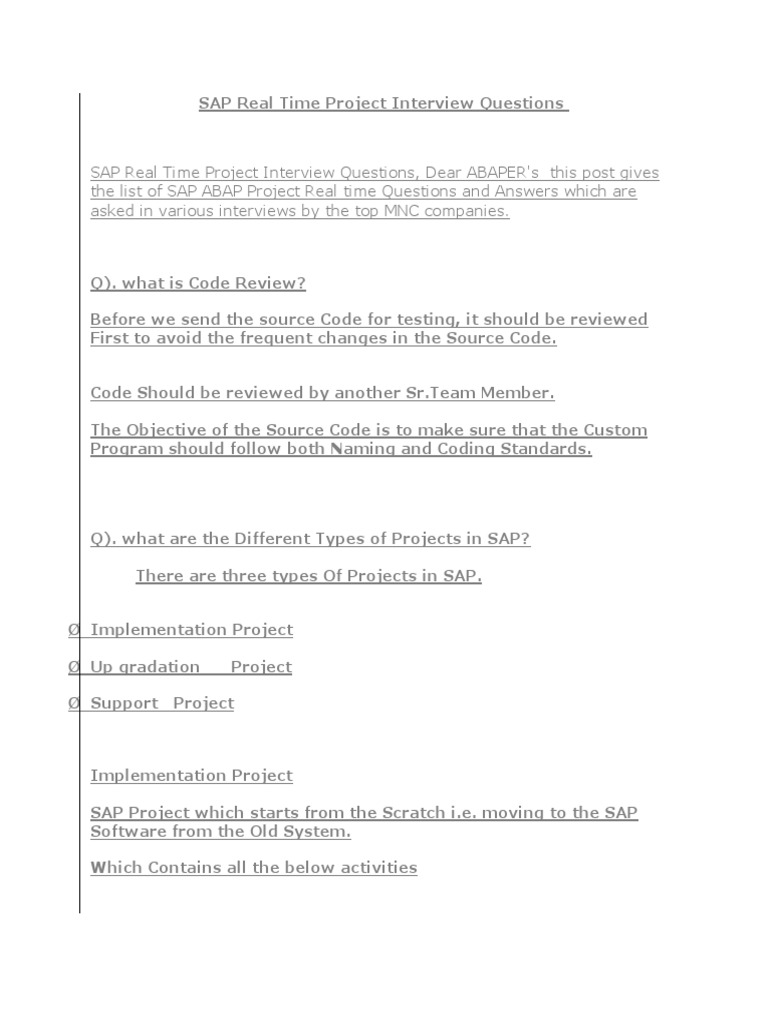 SAP Real Time Project Interview Questions

SAP Real Time Project Interview Questions, Dear ABAPER's this post gives the list of SAP ABAP Project Real time Questions and Answers which are asked in various interviews by the top MNC companies.

Q). what is Code Review?

Before we send the source Code for testing, it should be reviewed First to avoid the frequent changes in the Source Code.

Code Should be reviewed by another Sr.Team Member.

The Objective of the Source Code is to make sure that the Custom Program should follow both Naming and Coding Standards.

Q). what are the Different Types of Projects in SAP?

There are three types Of Projects in SAP.

Ø Implementation Project

Ø Up gradation Project

Ø Support Project

Implementation Project

SAP Project which starts from the Scratch i.e. moving to the SAP Software from the Old System.

Which Contains all the below activities